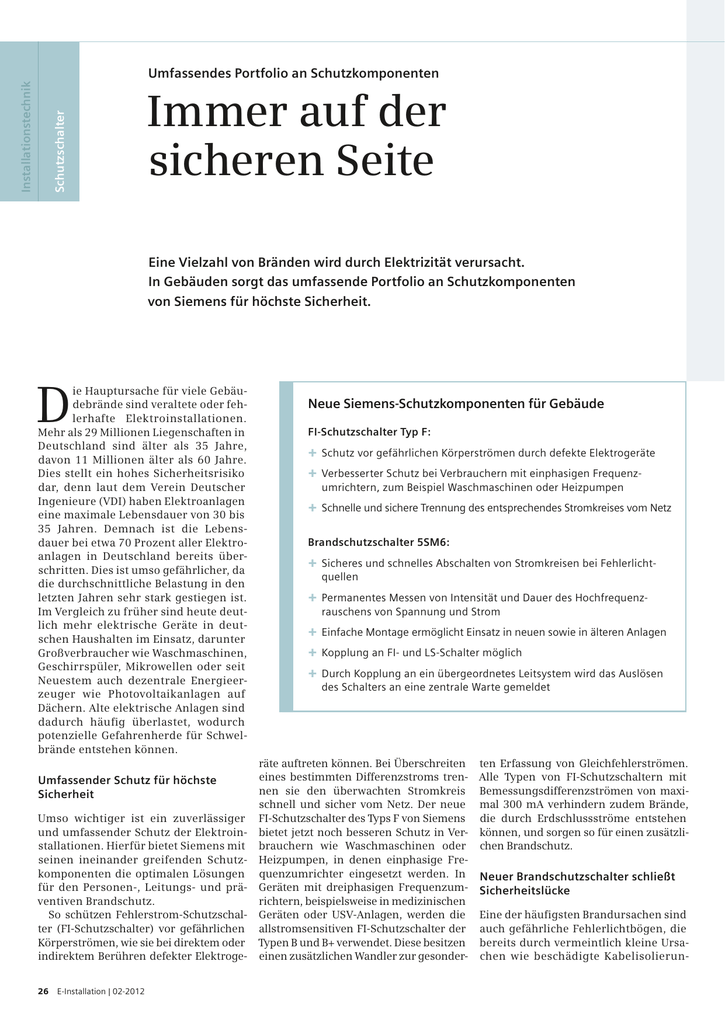 Installationstechnik
Schutzschalter

Umfassendes Portfolio an Schutzkomponenten

Immer auf der sicheren Seite

Eine Vielzahl von Bränden wird durch Elektrizität verursacht. In Gebäuden sorgt das umfassende Portfolio an Schutzkomponenten von Siemens für höchste Sicherheit.

Die Hauptursache für viele Gebäudebrände sind veraltete oder fehlerhafte Elektroinstallationen. Mehr als 29 Millionen Liegenschaften in Deutschland sind älter als 35 Jahre, davon 11 Millionen älter als 60 Jahre. Dies stellt ein hohes Sicherheitsrisiko dar, denn laut dem Verein Deutscher Ingenieure (VDI) haben Elektroanlagen eine maximale Lebensdauer von 30 bis 35 Jahren. Demnach ist die Lebensdauer bei etwa 70 Prozent aller Elektroanlagen in Deutschland bereits überschritten. Dies ist umso gefährlicher, da die durchschnittliche Belastung in den letzten Jahren sehr stark gestiegen ist. Im Vergleich zu früher sind heute deutlich mehr elektrische Geräte in deutschen Haushalten im Einsatz, darunter Großverbraucher wie Waschmaschinen, Geschirrspüler, Mikrowellen oder seit Neuestem auch dezentrale Energieerzeuger wie Photovoltaikanlagen auf Dächern. Alte elektrische Anlagen sind dadurch häufig überlastet, wodurch potenzielle Gefahrenherde für Schwelbrände entstehen können.

Umfassender Schutz für höchste Sicherheit

Umso wichtiger ist ein zuverlässiger und umfassender Schutz der Elektroinstallationen. Hierfür bietet Siemens mit seinen ineinander greifenden Schutzkomponenten die optimalen Lösungen für den Personen-, Leitungs- und präventiven Brandschutz.
So schützen Fehlerstrom-Schutzschalter (FI-Schutzschalter) vor gefährlichen Körperströmen, wie sie bei direktem oder indirektem Berühren defekter Elektrogeräte auftreten können. Bei Überschreiten eines bestimmten Differenzstroms trennen sie den überwachten Stromkreis schnell und sicher vom Netz. Der neue FI-Schutzschalter des Typs F von Siemens bietet jetzt noch besseren Schutz in Verbrauchern wie Waschmaschinen oder Heizpumpen, in denen einphasige Frequenzumrichter eingesetzt werden. In Geräten mit dreiphasigen Frequenzumrichtern, beispielsweise in medizinischen Geräten oder USV-Anlagen, werden die allstromsensitiven FI-Schutzschalter der Typen B und B+ verwendet. Diese besitzen einen zusätzlichen Wandler zur gesonderten Erfassung von Gleichfehlerströmen. Alle Typen von FI-Schutzschaltern mit Bemessungsdifferenzströmen von maximal 300 mA verhindern zudem Brände, die durch Erdschlussströme entstehen können, und sorgen so für einen zusätzlichen Brandschutz.

Neuer Brandschutzschalter schließt Sicherheitslücke

Eine der häufigsten Brandursachen sind auch gefährliche Fehlerlichtbögen, die bereits durch vermeintlich kleine Ursachen wie beschädigte Kabelisolierun-

Neue Siemens-Schutzkomponenten für Gebäude

FI-Schutzschalter Typ F:
+ Schutz vor gefährlichen Körperströmen durch defekte Elektrogeräte
+ Verbesserter Schutz bei Verbrauchern mit einphasigen Frequenzumrichtern, zum Beispiel Waschmaschinen oder Heizpumpen
+ Schnelle und sichere Trennung des entsprechendes Stromkreises vom Netz

Brandschutzschalter 5SM6:
+ Sicheres und schnelles Abschalten von Stromkreisen bei Fehlerlichtquellen
+ Permanentes Messen von Intensität und Dauer des Hochfrequenzrauschens von Spannung und Strom
+ Einfache Montage ermöglicht Einsatz in neuen sowie in älteren Anlagen
+ Kopplung an FI- und LS-Schalter möglich
+ Durch Kopplung an ein übergeordnetes Leitsystem wird das Auslösen des Schalters an eine zentrale Warte gemeldet

26 E-Installation | 02-2012